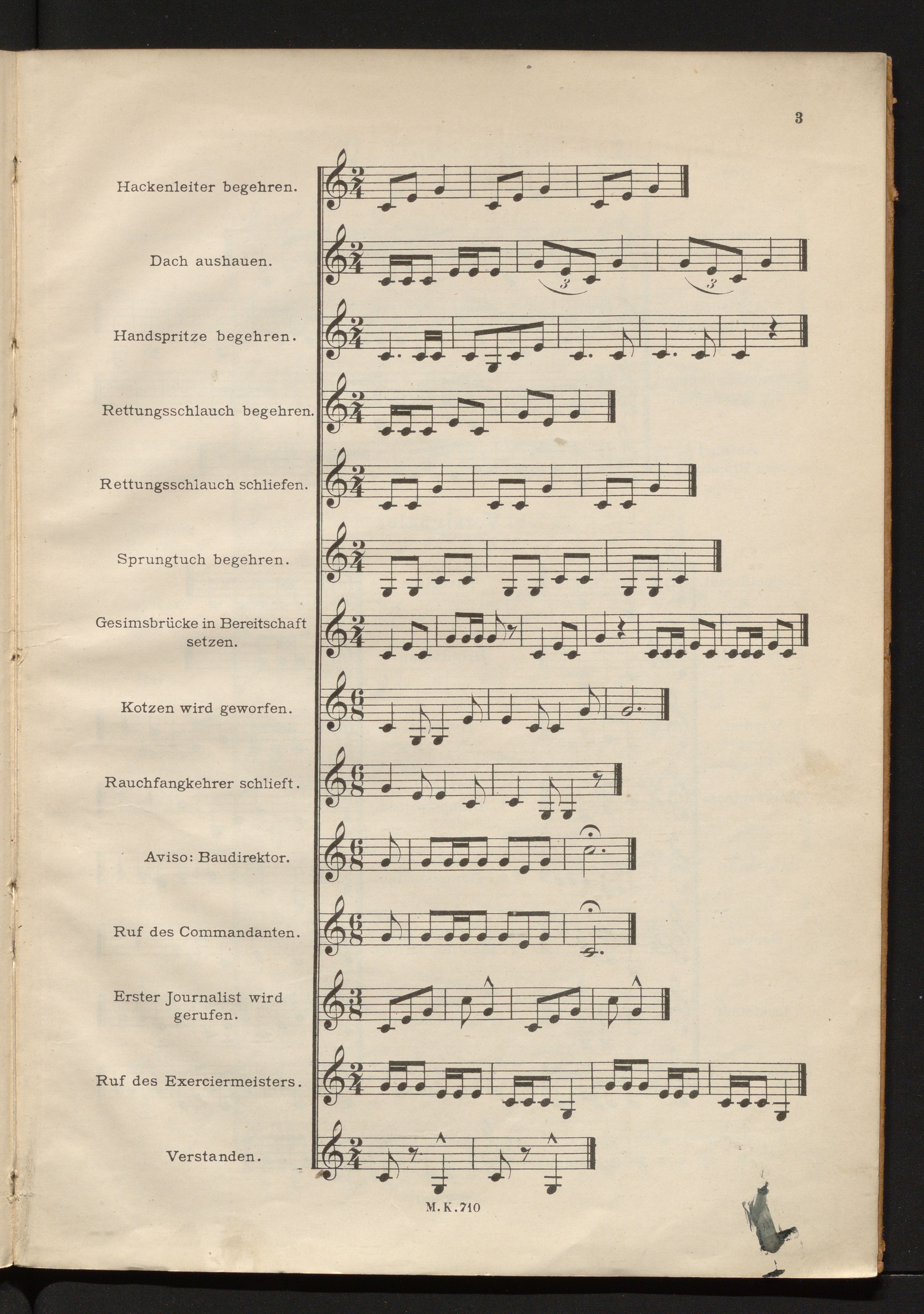 3

Hackenleiter begehren.

Dach aushauen.

Handspritze begehren.

Rettungsschlauch begehren.

Rettungsschlauch schliefen.

Sprungtuch begehren.

Gesimsbrücke in Bereitschaft setzen.

Kotzen wird geworfen.

Rauchfangkehrer schlieft.

Aviso: Baudirektor.

Ruf des Commandanten.

Erster Journalist wird gerufen.

Ruf des Exerciermeisters.

Verstanden.

M.K.710